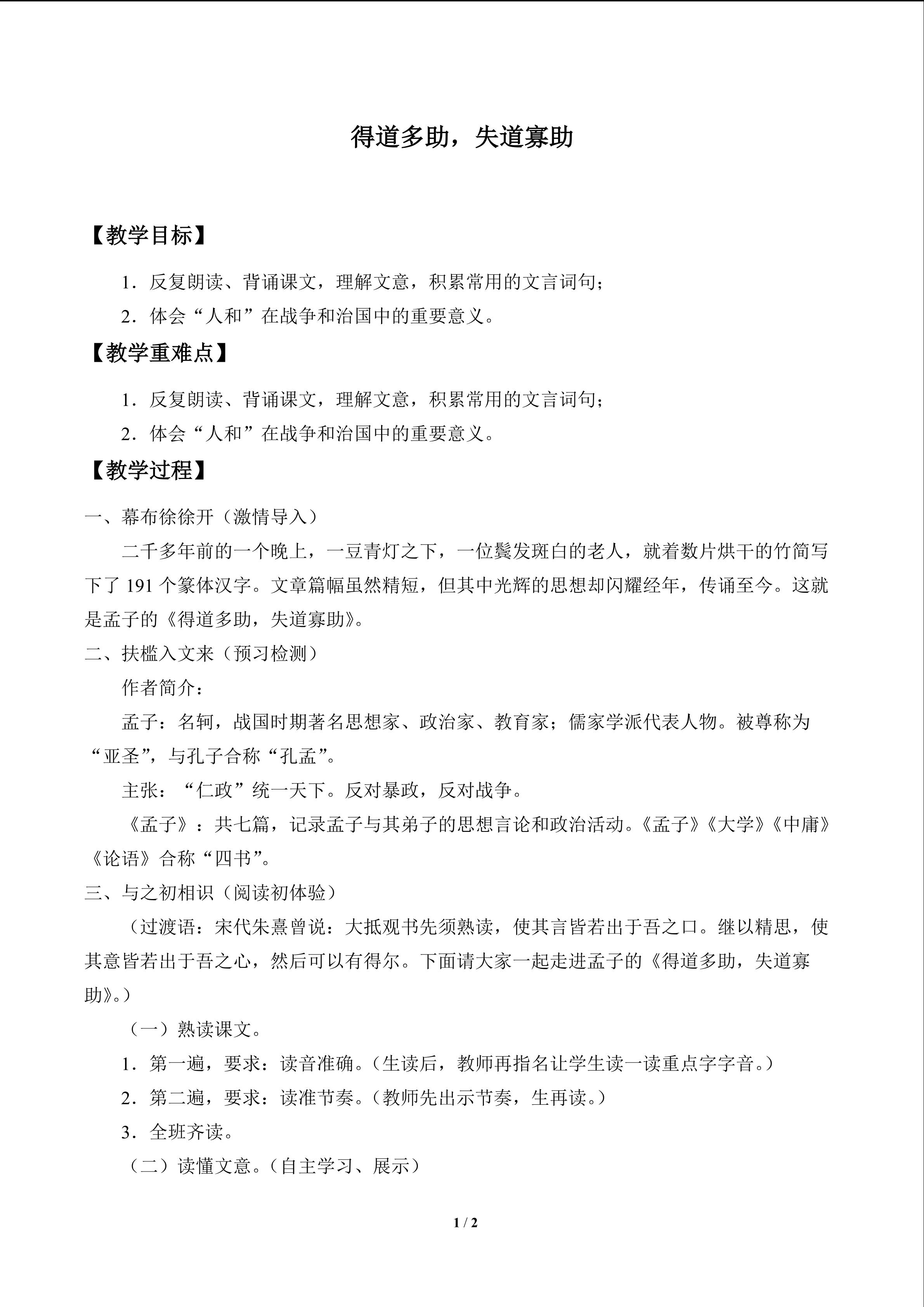 得道多助，失道寡助

【教学目标】

1.反复朗读、背诵课文，理解文意，积累常用的文言词句；

2.体会“人和”在战争和治国中的重要意义。

【教学重难点】

1.反复朗读、背诵课文，理解文意，积累常用的文言词句；

2.体会“人和”在战争和治国中的重要意义。

【教学过程】

一、幕布徐徐开（激情导入）

二千多年前的一个晚上，一豆青灯之下，一位鬓发斑白的老人，就着数片烘干的竹简写下了191个篆体汉字。文章篇幅虽然精短，但其中光辉的思想却闪耀经年，传诵至今。这就是孟子的《得道多助，失道寡助》。

二、扶槛入文来（预习检测）

作者简介：

孟子：名轲，战国时期著名思想家、政治家、教育家；儒家学派代表人物。被尊称为“亚圣”，与孔子合称“孔孟”。

主张：“仁政”统一天下。反对暴政，反对战争。

《孟子》：共七篇，记录孟子与其弟子的思想言论和政治活动。《孟子》《大学》《中庸》《论语》合称“四书”。

三、与之初相识（阅读初体验）

（过渡语：宋代朱熹曾说：大抵观书先须熟读，使其言皆若出于吾之口。继以精思，使其意皆若出于吾之心，然后可以有得尔。下面请大家一起走进孟子的《得道多助，失道寡助》。）

（一）熟读课文。

1.第一遍，要求：读音准确。（生读后，教师再指名让学生读一读重点字字音。）

2.第二遍，要求：读准节奏。（教师先出示节奏，生再读。）

3.全班齐读。

（二）读懂文意。（自主学习、展示）

1 / 2